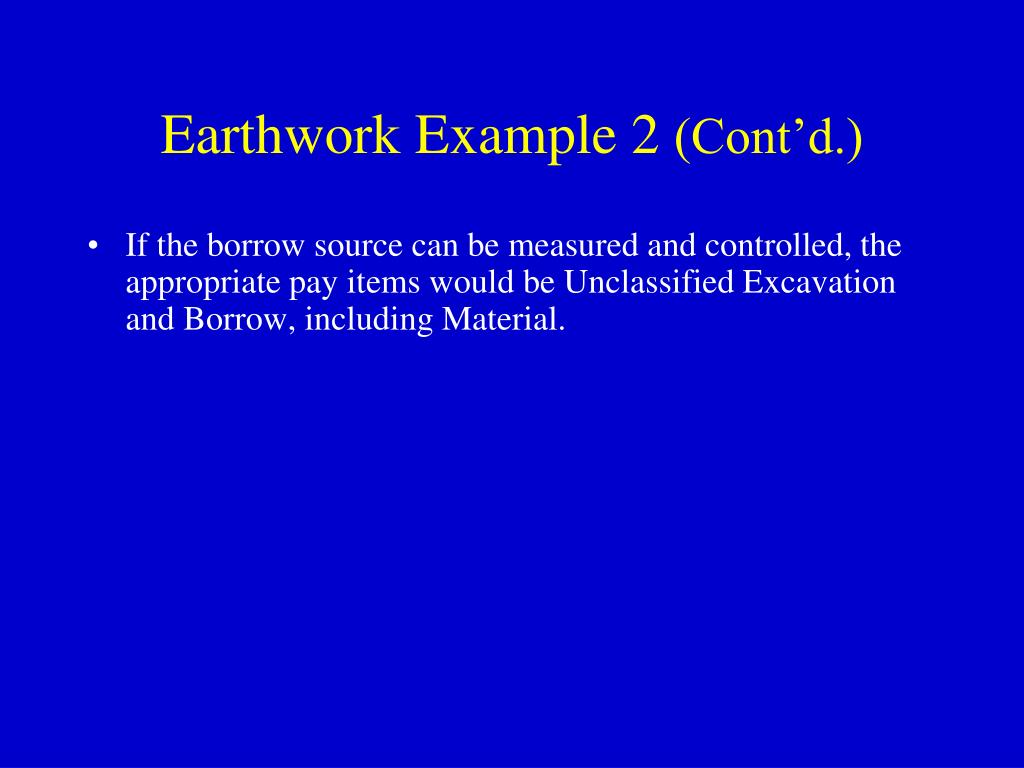 Earthwork Example 2 (Cont’d.)

• If the borrow source can be measured and controlled, the appropriate pay items would be Unclassified Excavation and Borrow, including Material.